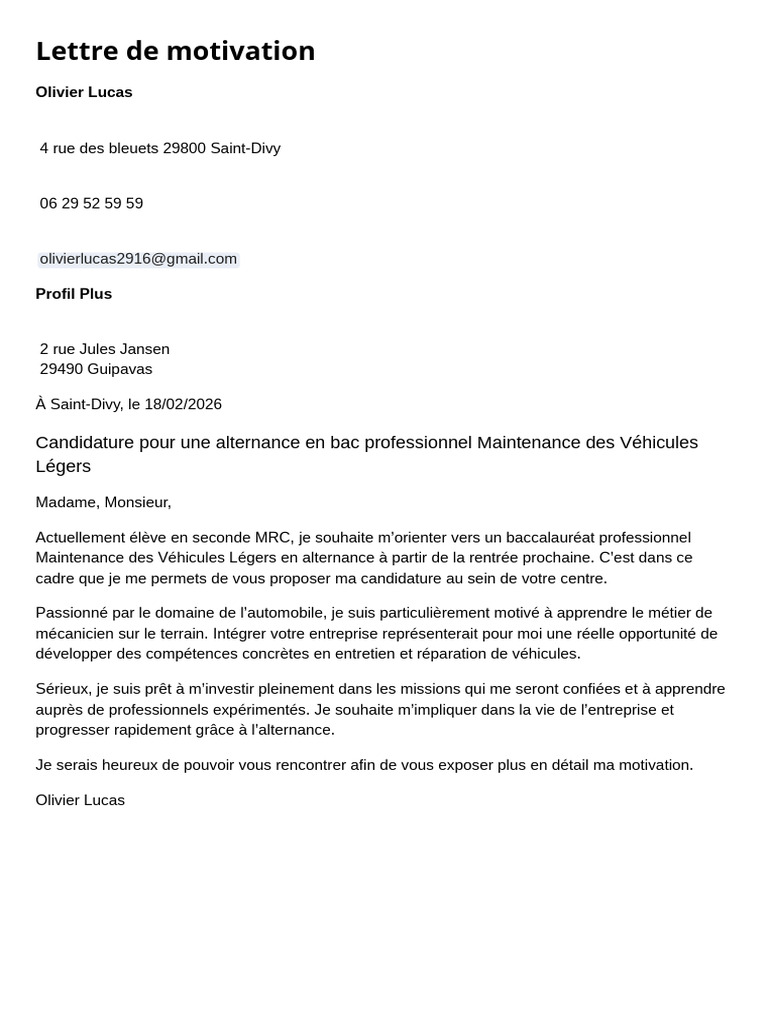 Lettre de motivation

Olivier Lucas

4 rue des bleuets 29800 Saint-Divy

06 29 52 59 59

olivierlucas2916@gmail.com

Profil Plus

2 rue Jules Jansen
29490 Guipavas

À Saint-Divy, le 18/02/2026

Candidature pour une alternance en bac professionnel Maintenance des Véhicules Légers

Madame, Monsieur,

Actuellement élève en seconde MRC, je souhaite m'orienter vers un baccalauréat professionnel Maintenance des Véhicules Légers en alternance à partir de la rentrée prochaine. C'est dans ce cadre que je me permets de vous proposer ma candidature au sein de votre centre.

Passionné par le domaine de l'automobile, je suis particulièrement motivé à apprendre le métier de mécanicien sur le terrain. Intégrer votre entreprise représenterait pour moi une réelle opportunité de développer des compétences concrètes en entretien et réparation de véhicules.

Sérieux, je suis prêt à m'investir pleinement dans les missions qui me seront confiées et à apprendre auprès de professionnels expérimentés. Je souhaite m'impliquer dans la vie de l'entreprise et progresser rapidement grâce à l'alternance.

Je serais heureux de pouvoir vous rencontrer afin de vous exposer plus en détail ma motivation.

Olivier Lucas